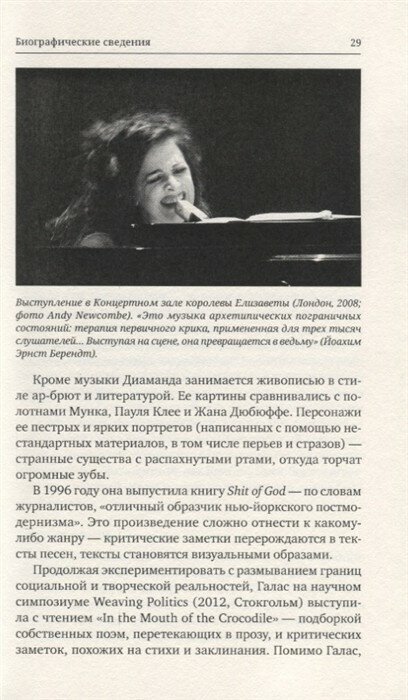 Биографические сведения

29

Выступление в Концертном зале королевы Елизаветы (Лондон, 2008; фото Andy Newcombe). «Это музыка архетипических пограничных состояний: терапия первичного крика, примененная для трех тысяч слушателей... Выступая на сцене, она превращается в ведьму» (Йоахим Эрнст Берендт).

Кроме музыки Диаманда занимается живописью в стиле ар-брют и литературой. Ее картины сравнивались с полотнами Мунка, Пауля Клее и Жана Дюбюффе. Персонажи ее пестрых и ярких портретов (написанных с помощью нестандартных материалов, в том числе перьев и стразов) — странные существа с распахнутыми ртами, откуда торчат огромные зубы.

В 1996 году она выпустила книгу Shit of God — по словам журналистов, «отличный образчик нью-йоркского постмодернизма». Это произведение сложно отнести к какому-либо жанру — критические заметки перерождаются в тексты песен, тексты становятся визуальными образами.

Продолжая экспериментировать с размыванием границ социальной и творческой реальностей, Галас на научном симпозиуме Weaving Politics (2012, Стокгольм) выступила с чтением «In the Mouth of the Crocodile» — подборкой собственных поэм, перетекающих в прозу, и критических заметок, похожих на стихи и заклинания. Помимо Галас,